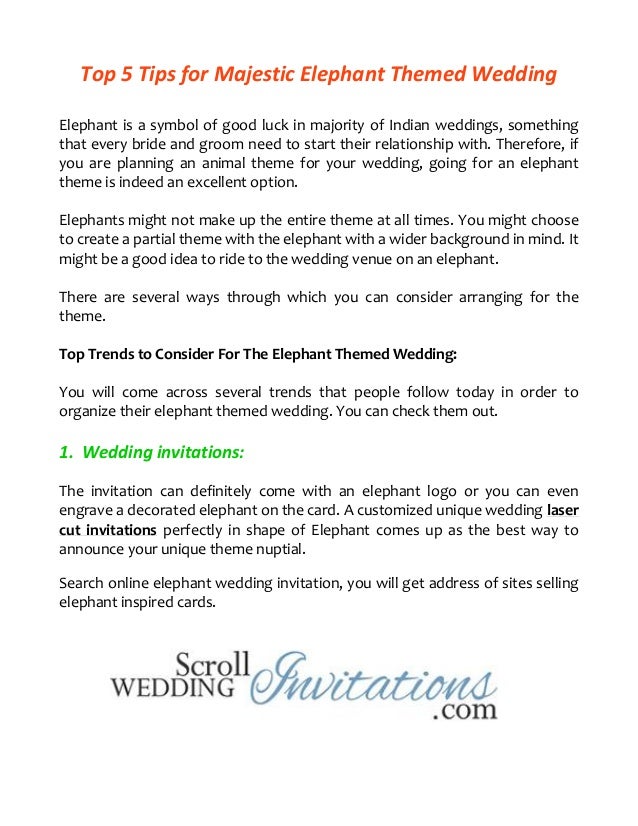 Top 5 Tips for Majestic Elephant Themed Wedding

Elephant is a symbol of good luck in majority of Indian weddings, something that every bride and groom need to start their relationship with. Therefore, if you are planning an animal theme for your wedding, going for an elephant theme is indeed an excellent option.

Elephants might not make up the entire theme at all times. You might choose to create a partial theme with the elephant with a wider background in mind. It might be a good idea to ride to the wedding venue on an elephant.

There are several ways through which you can consider arranging for the theme.

Top Trends to Consider For The Elephant Themed Wedding:

You will come across several trends that people follow today in order to organize their elephant themed wedding. You can check them out.

1. Wedding invitations:

The invitation can definitely come with an elephant logo or you can even engrave a decorated elephant on the card. A customized unique wedding laser cut invitations perfectly in shape of Elephant comes up as the best way to announce your unique theme nuptial.

Search online elephant wedding invitation, you will get address of sites selling elephant inspired cards.

Scroll WEDDING Invitations .com